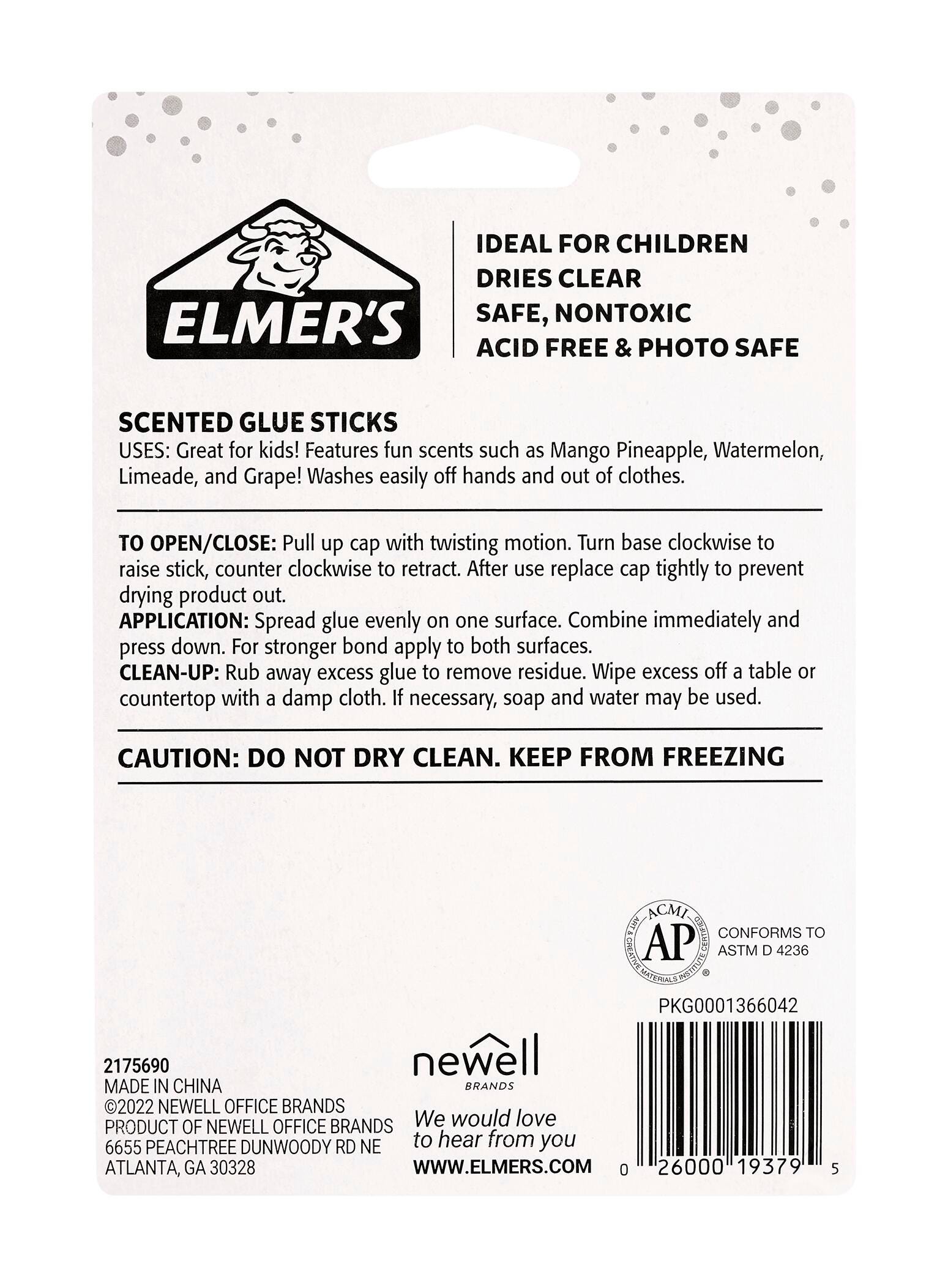 ELMER'S

IDEAL FOR CHILDREN
DRIES CLEAR
SAFE, NONTOXIC
ACID FREE & PHOTO SAFE

SCENTED GLUE STICKS
USES: Great for kids! Features fun scents such as Mango Pineapple, Watermelon, Limeade, and Grape! Washes easily off hands and out of clothes.

TO OPEN/CLOSE: Pull up cap with twisting motion. Turn base clockwise to raise stick, counter clockwise to retract. After use replace cap tightly to prevent drying product out.
APPLICATION: Spread glue evenly on one surface. Combine immediately and press down. For stronger bond apply to both surfaces.
CLEAN-UP: Rub away excess glue to remove residue. Wipe excess off a table or countertop with a damp cloth. If necessary, soap and water may be used.

CAUTION: DO NOT DRY CLEAN. KEEP FROM FREEZING

ACMI AP ART & CREATIVE MATERIALS INSTITUTE CERTIFIED ®
CONFORMS TO ASTM D 4236

PKG0001366042

2175690
MADE IN CHINA
©2022 NEWELL OFFICE BRANDS
PRODUCT OF NEWELL OFFICE BRANDS
6655 PEACHTREE DUNWOODY RD NE
ATLANTA, GA 30328

newell BRANDS
We would love to hear from you
WWW.ELMERS.COM

0 26000 19379 5